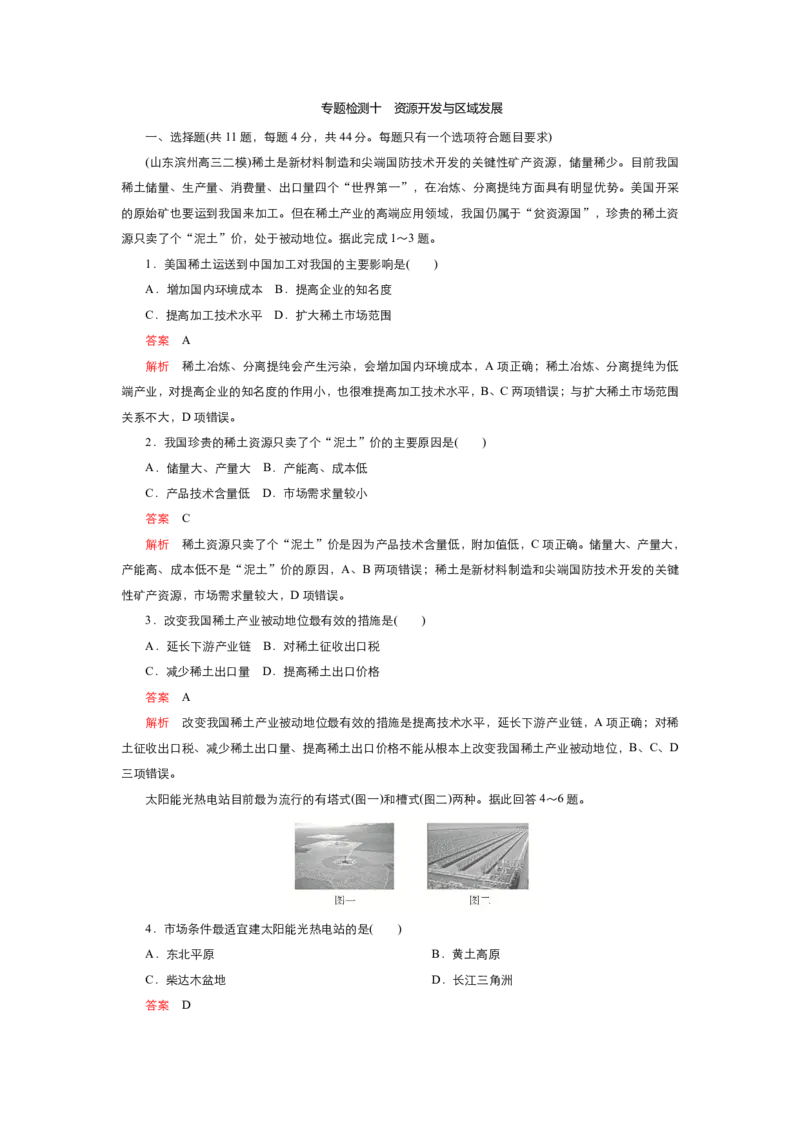 专题检测十 资源开发与区域发展

一、选择题(共11题，每题4分，共44分。每题只有一个选项符合题目要求)

(山东滨州高三二模)稀土是新材料制造和尖端国防技术开发的关键性矿产资源，储量稀少。目前我国稀土储量、生产量、消费量、出口量四个“世界第一”，在冶炼、分离提纯方面具有明显优势。美国开采的原始矿也要运到我国来加工。但在稀土产业的高端应用领域，我国仍属于“贫资源国”，珍贵的稀土资源只卖了个“泥土”价，处于被动地位。据此完成1～3题。

1.美国稀土运送到中国加工对我国的主要影响是(　　)

A.增加国内环境成本 B.提高企业的知名度

C.提高加工技术水平 D.扩大稀土市场范围

答案 A

解析 稀土冶炼、分离提纯会产生污染，会增加国内环境成本，A项正确；稀土冶炼、分离提纯为低端产业，对提高企业的知名度的作用小，也很难提高加工技术水平，B、C两项错误；与扩大稀土市场范围关系不大，D项错误。

2.我国珍贵的稀土资源只卖了个“泥土”价的主要原因是(　　)

A.储量大、产量大 B.产能高、成本低

C.产品技术含量低 D.市场需求量较小

答案 C

解析 稀土资源只卖了个“泥土”价是因为产品技术含量低，附加值低，C项正确。储量大、产量大，产能高、成本低不是“泥土”价的原因，A、B两项错误；稀土是新材料制造和尖端国防技术开发的关键性矿产资源，市场需求量较大，D项错误。

3.改变我国稀土产业被动地位最有效的措施是(　　)

A.延长下游产业链 B.对稀土征收出口税

C.减少稀土出口量 D.提高稀土出口价格

答案 A

解析 改变我国稀土产业被动地位最有效的措施是提高技术水平，延长下游产业链，A项正确；对稀土征收出口税、减少稀土出口量、提高稀土出口价格不能从根本上改变我国稀土产业被动地位，B、C、D三项错误。

太阳能光热电站目前最为流行的有塔式(图一)和槽式(图二)两种。据此回答4～6题。

图一

图二

4.市场条件最适宜建太阳能光热电站的是(　　)

A.东北平原 B.黄土高原

C.柴达木盆地 D.长江三角洲

答案 D